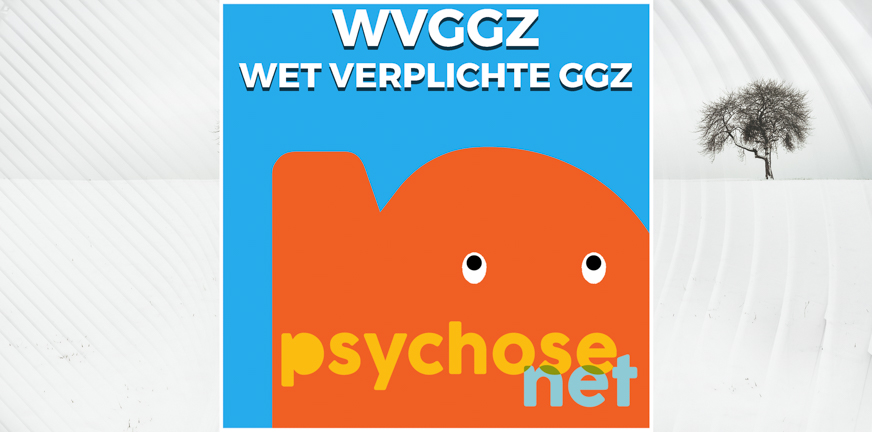 WVGGZ
WET VERPLICHTE GGZ

psychose
net